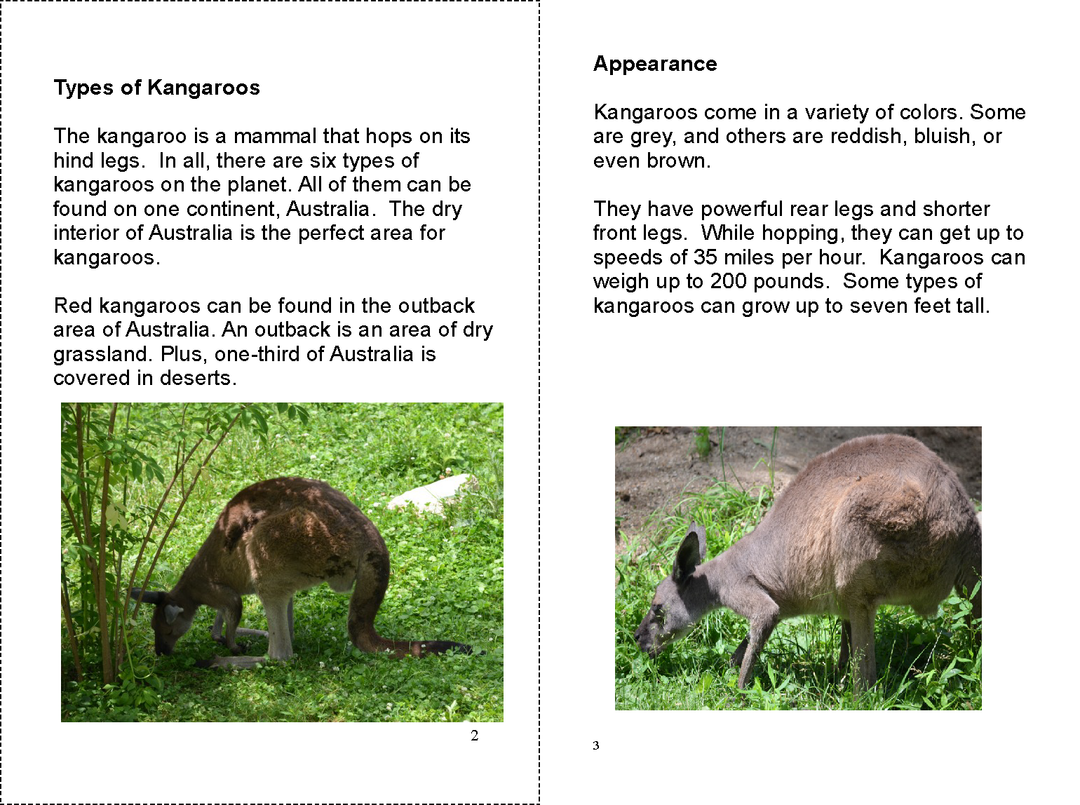 Types of Kangaroos

The kangaroo is a mammal that hops on its hind legs. In all, there are six types of kangaroos on the planet. All of them can be found on one continent, Australia. The dry interior of Australia is the perfect area for kangaroos.

Red kangaroos can be found in the outback area of Australia. An outback is an area of dry grassland. Plus, one-third of Australia is covered in deserts.

2

Appearance

Kangaroos come in a variety of colors. Some are grey, and others are reddish, bluish, or even brown.

They have powerful rear legs and shorter front legs. While hopping, they can get up to speeds of 35 miles per hour. Kangaroos can weigh up to 200 pounds. Some types of kangaroos can grow up to seven feet tall.

3